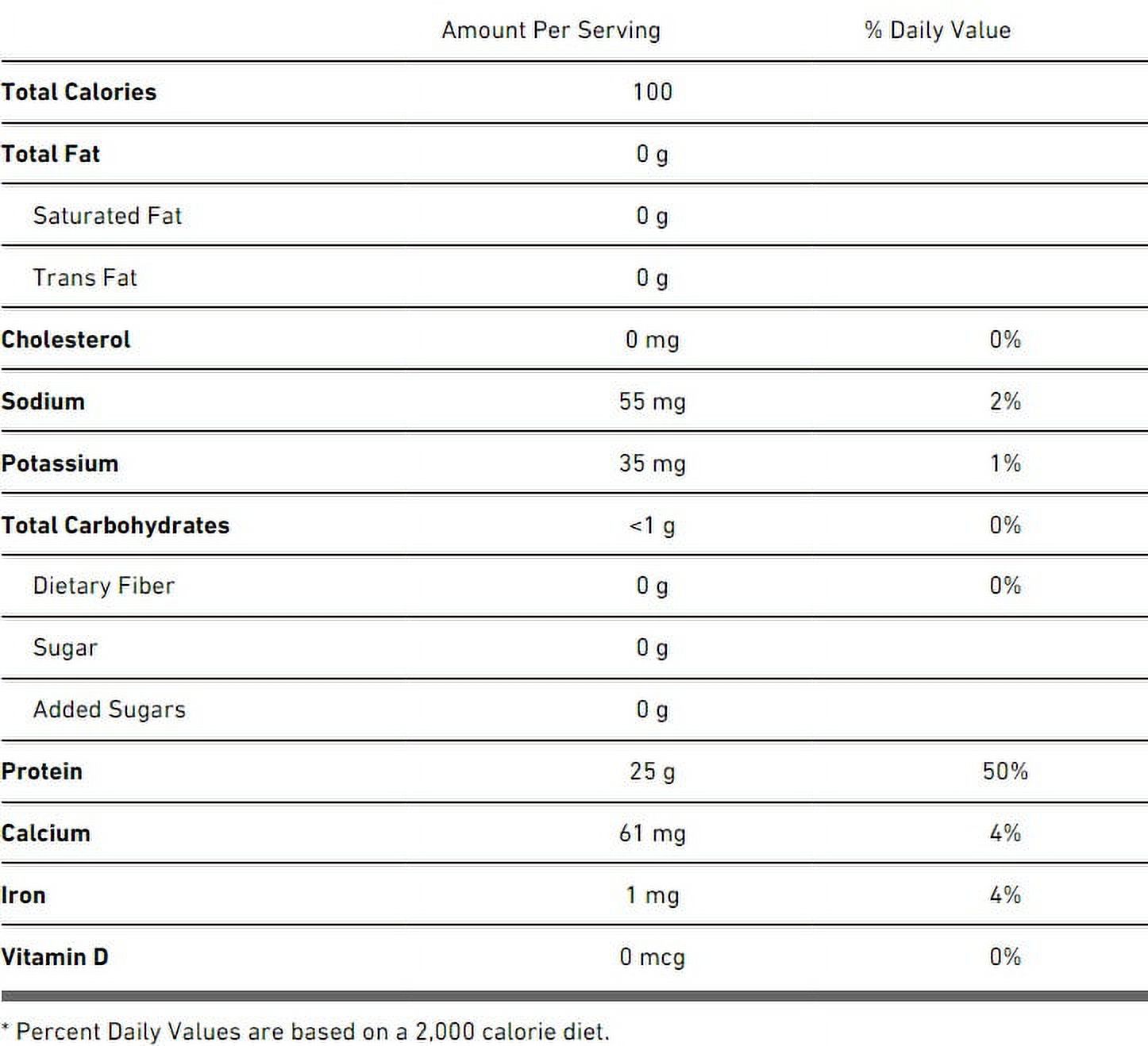 |  | Amount Per Serving | % Daily Value |
|---|---|---|
| Total Calories | 100 |  |
| Total Fat | 0 g |  |
| Saturated Fat | 0 g |  |
| Trans Fat | 0 g |  |
| Cholesterol | 0 mg | 0% |
| Sodium | 55 mg | 2% |
| Potassium | 35 mg | 1% |
| Total Carbohydrates | <1 g | 0% |
| Dietary Fiber | 0 g | 0% |
| Sugar | 0 g |  |
| Added Sugars | 0 g |  |
| Protein | 25 g | 50% |
| Calcium | 61 mg | 4% |
| Iron | 1 mg | 4% |
| Vitamin D | 0 mcg | 0% |

* Percent Daily Values are based on a 2,000 calorie diet.